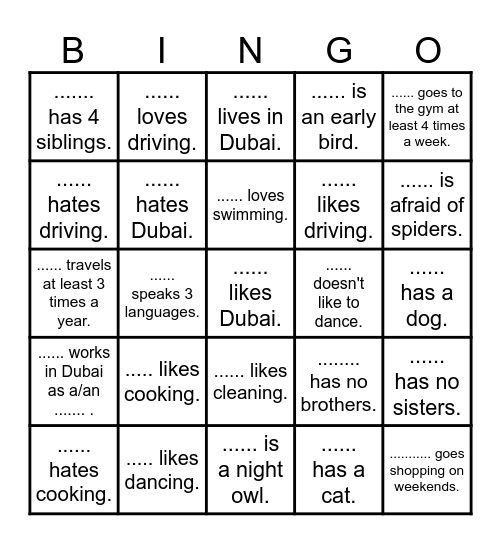 | B | I | N | G | O |
|---|---|---|---|---|
| ....... has 4 siblings. | ...... loves driving. | ...... lives in Dubai. | ...... is an early bird. | ...... goes to the gym at least 4 times a week. |
| ...... hates driving. | ...... hates Dubai. | ...... loves swimming. | ...... likes driving. | ...... is afraid of spiders. |
| ...... travels at least 3 times a year. | ...... speaks 3 languages. | ...... likes Dubai. | ...... doesn't like to dance. | ...... has a dog. |
| ...... works in Dubai as a/an ....... . | ..... likes cooking. | ...... likes cleaning. | ........ has no brothers. | ...... has no sisters. |
| ...... hates cooking. | ..... likes dancing. | ...... is a night owl. | ...... has a cat. | ........... goes shopping on weekends. |